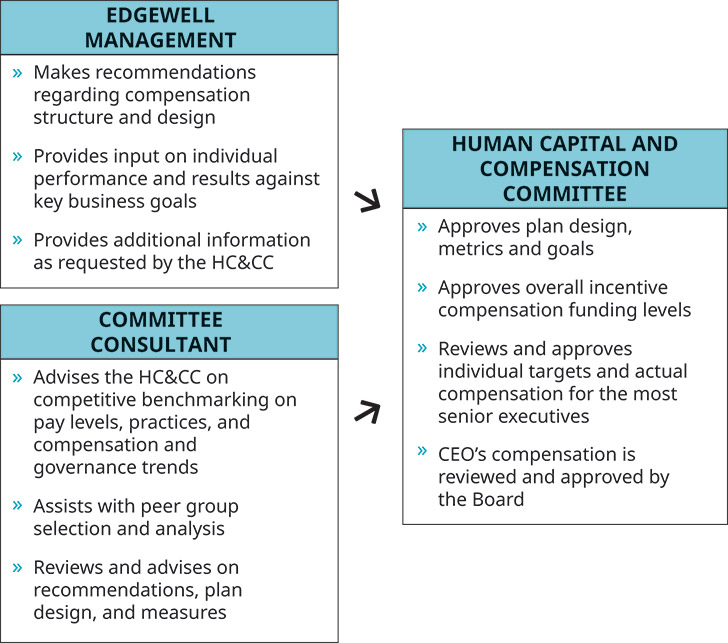 EDGEWELL MANAGEMENT

» Makes recommendations regarding compensation structure and design

» Provides input on individual performance and results against key business goals

» Provides additional information as requested by the HC&CC

COMMITTEE CONSULTANT

» Advises the HC&CC on competitive benchmarking on pay levels, practices, and compensation and governance trends

» Assists with peer group selection and analysis

» Reviews and advises on recommendations, plan design, and measures

HUMAN CAPITAL AND COMPENSATION COMMITTEE

» Approves plan design, metrics and goals

» Approves overall incentive compensation funding levels

» Reviews and approves individual targets and actual compensation for the most senior executives

» CEO's compensation is reviewed and approved by the Board